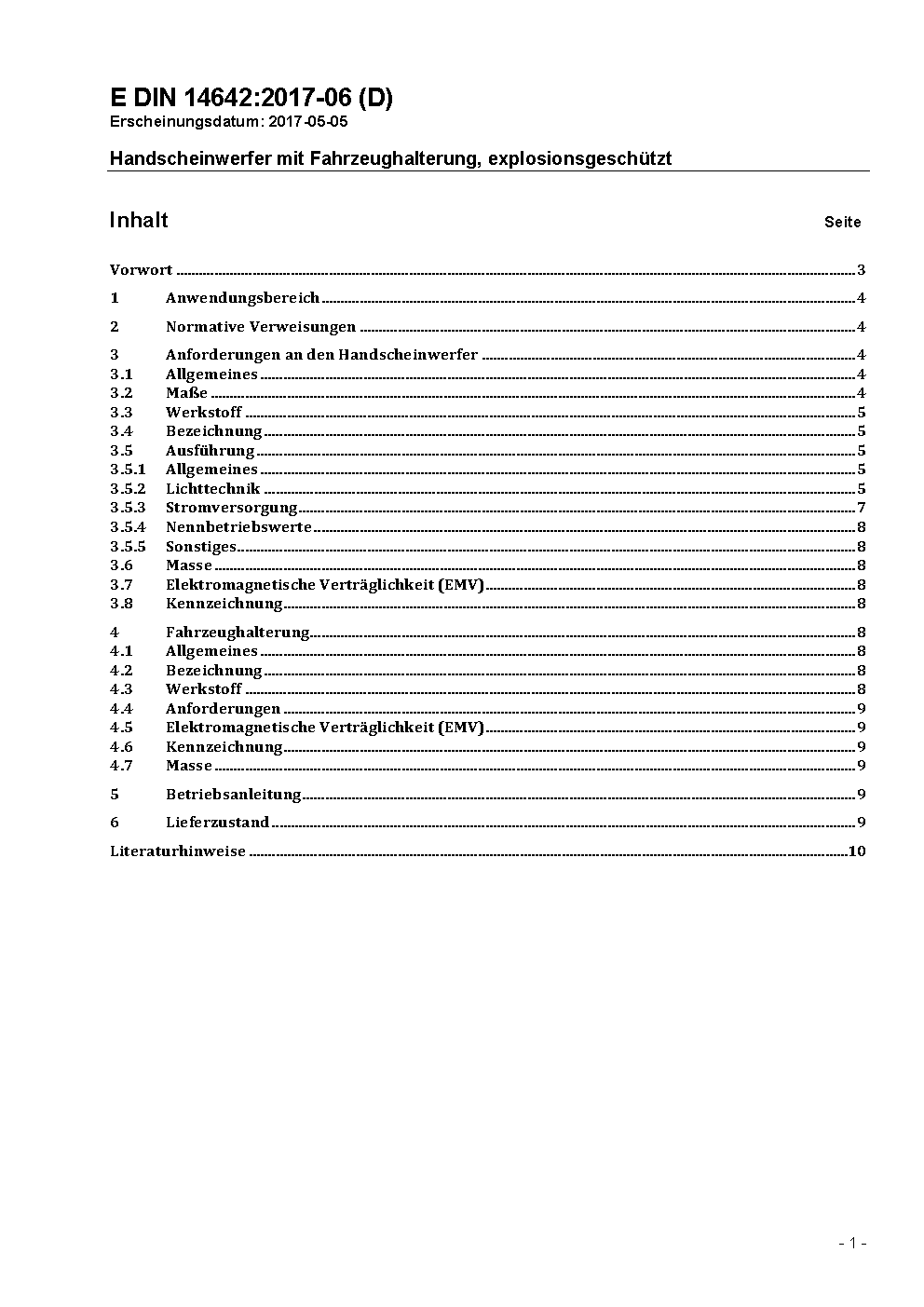 E DIN 14642:2017-06 (D)
Erscheinungsdatum: 2017-05-05

Handscheinwerfer mit Fahrzeughalterung, explosionsgeschützt

Inhalt Seite

Vorwort ..... 3

1 Anwendungsbereich ..... 4

2 Normative Verweisungen ..... 4

3 Anforderungen an den Handscheinwerfer ..... 4
3.1 Allgemeines ..... 4
3.2 Maße ..... 4
3.3 Werkstoff ..... 5
3.4 Bezeichnung ..... 5
3.5 Ausführung ..... 5
3.5.1 Allgemeines ..... 5
3.5.2 Lichttechnik ..... 5
3.5.3 Stromversorgung ..... 7
3.5.4 Nennbetriebswerte ..... 8
3.5.5 Sonstiges ..... 8
3.6 Masse ..... 8
3.7 Elektromagnetische Verträglichkeit (EMV) ..... 8
3.8 Kennzeichnung ..... 8

4 Fahrzeughalterung ..... 8
4.1 Allgemeines ..... 8
4.2 Bezeichnung ..... 8
4.3 Werkstoff ..... 8
4.4 Anforderungen ..... 9
4.5 Elektromagnetische Verträglichkeit (EMV) ..... 9
4.6 Kennzeichnung ..... 9
4.7 Masse ..... 9

5 Betriebsanleitung ..... 9

6 Lieferzustand ..... 9

Literaturhinweise ..... 10

- 1 -